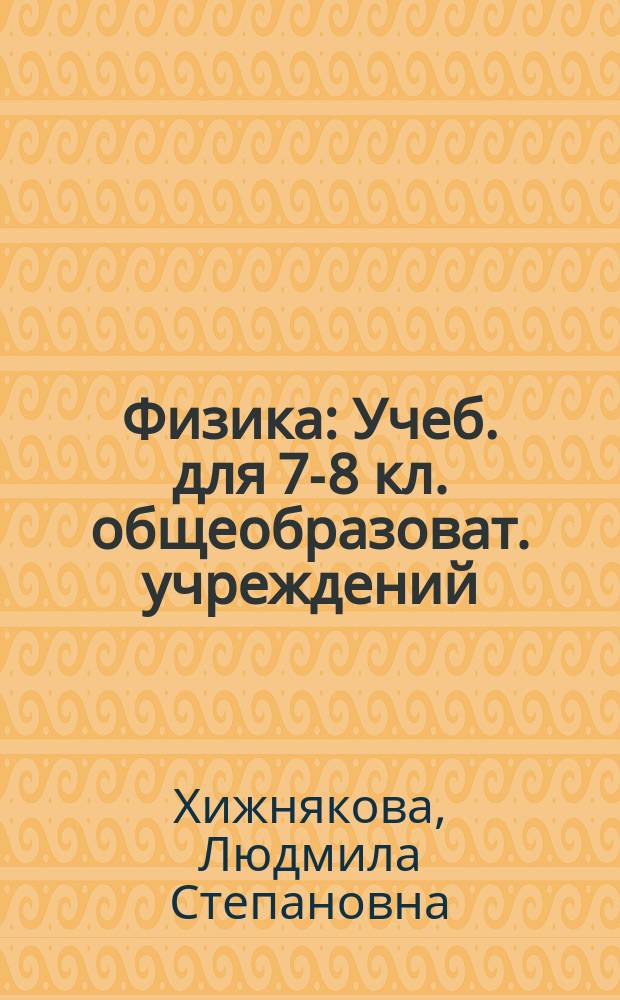 Физика: Учеб. для 7-8 кл. общеобразоват. учреждений

Хижнякова, Людмила Степановна